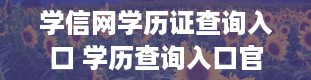 学信网学历证查询入口 学历查询入口官